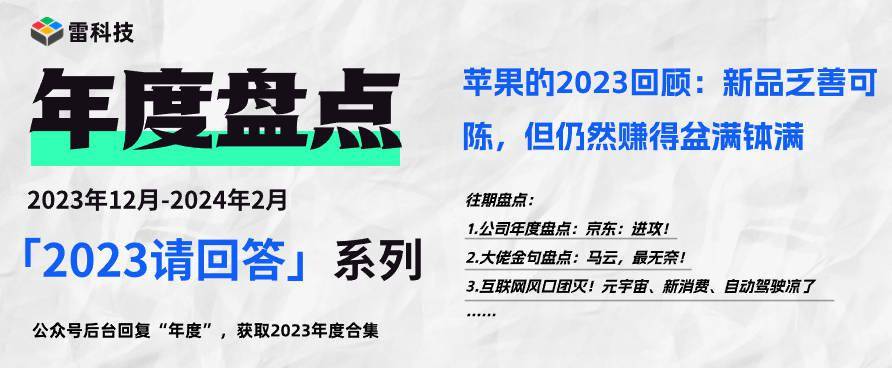 雷科技

年度盘点

2023年12月-2024年2月

「2023请回答」系列

公众号后台回复“年度”，获取2023年度合集

苹果的2023回顾：新品乏善可陈，但仍然赚得盆满钵满

往期盘点：

1.公司年度盘点：京东：进攻！

2.大佬金句盘点：马云，最无奈！

3.互联网风口团灭！元宇宙、新消费、自动驾驶凉了

……